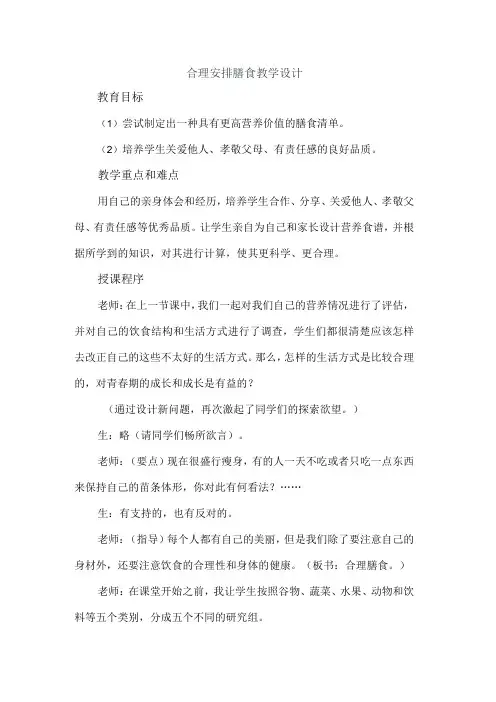 合理安排膳食教学设计

教育目标

（1）尝试制定出一种具有更高营养价值的膳食清单。

（2）培养学生关爱他人、孝敬父母、有责任感的良好品质。

教学重点和难点

用自己的亲身体会和经历，培养学生合作、分享、关爱他人、孝敬父母、有责任感等优秀品质。让学生亲自为自己和家长设计营养食谱，并根据所学到的知识，对其进行计算，使其更科学、更合理。

授课程序

老师：在上一节课中，我们一起对我们自己的营养情况进行了评估，并对自己的饮食结构和生活方式进行了调查，学生们都很清楚应该怎样去改正自己的这些不太好的生活方式。那么，怎样的生活方式是比较合理的，对青春期的成长和成长是有益的？

（通过设计新问题，再次激起了同学们的探索欲望。）

生：略（请同学们畅所欲言）。

老师：（要点）现在很盛行瘦身，有的人一天不吃或者只吃一点东西来保持自己的苗条体形，你对此有何看法？……

生：有支持的，也有反对的。

老师：（指导）每个人都有自己的美丽，但是我们除了要注意自己的身材外，还要注意饮食的合理性和身体的健康。（板书：合理膳食。）

老师：在课堂开始之前，我让学生按照谷物、蔬菜、水果、动物和饮料等五个类别，分成五个不同的研究组。